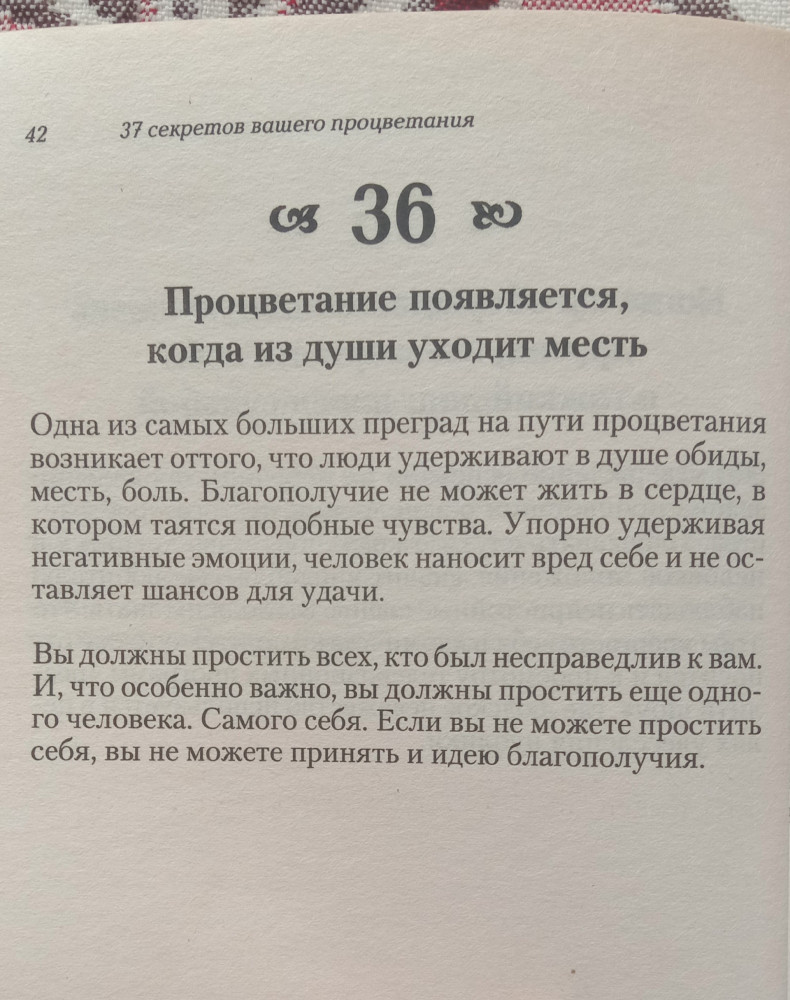 42 37 секретов вашего процветания

36

Процветание появляется, когда из души уходит месть

Одна из самых больших преград на пути процветания возникает оттого, что люди удерживают в душе обиды, месть, боль. Благополучие не может жить в сердце, в котором таятся подобные чувства. Упорно удерживая негативные эмоции, человек наносит вред себе и не оставляет шансов для удачи.

Вы должны простить всех, кто был несправедлив к вам. И, что особенно важно, вы должны простить еще одного человека. Самого себя. Если вы не можете простить себя, вы не можете принять и идею благополучия.